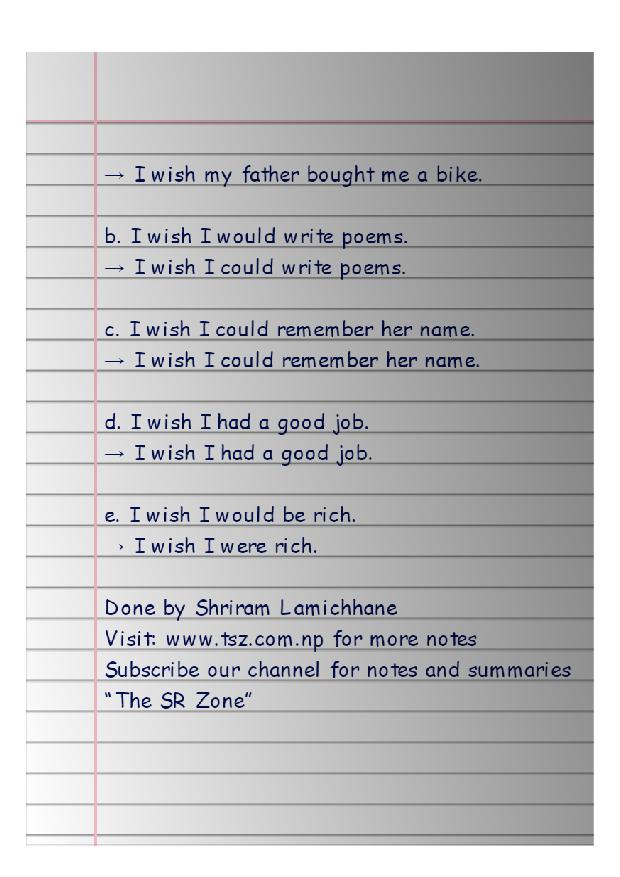 → I wish my father bought me a bike.

b. I wish I would write poems.
→ I wish I could write poems.

c. I wish I could remember her name.
→ I wish I could remember her name.

d. I wish I had a good job.
→ I wish I had a good job.

e. I wish I would be rich.
› I wish I were rich.

Done by Shriram Lamichhane
Visit: www.tsz.com.np for more notes
Subscribe our channel for notes and summaries
"The SR Zone"